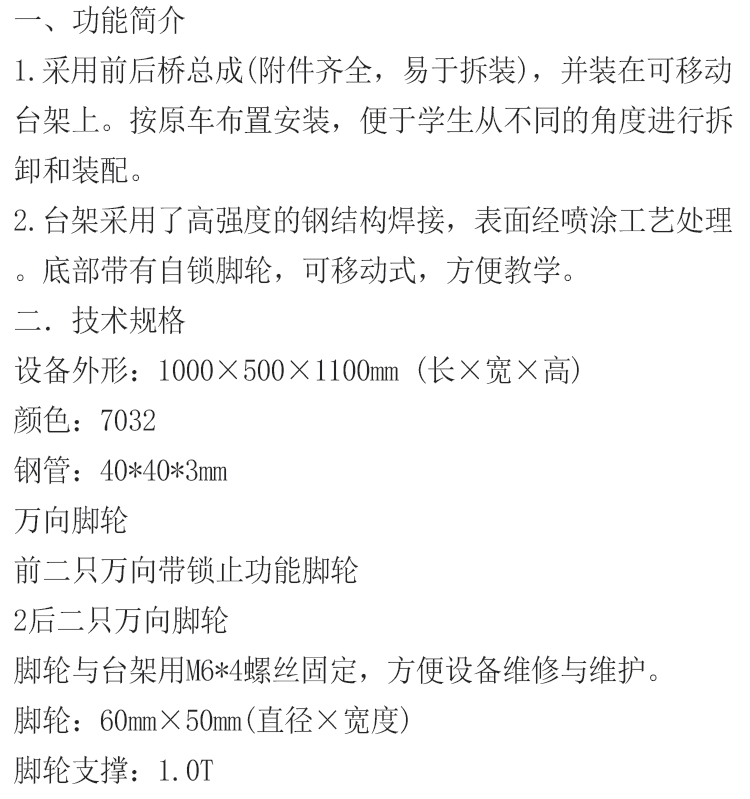 一、功能简介

1.采用前后桥总成(附件齐全，易于拆装)，并装在可移动台架上。按原车布置安装，便于学生从不同的角度进行拆卸和装配。

2.台架采用了高强度的钢结构焊接，表面经喷涂工艺处理。底部带有自锁脚轮，可移动式，方便教学。

二．技术规格

设备外形：1000×500×1100mm (长×宽×高)

颜色：7032

钢管：40*40*3mm

万向脚轮

前二只万向带锁止功能脚轮

2后二只万向脚轮

脚轮与台架用M6*4螺丝固定，方便设备维修与维护。

脚轮：60mm×50mm(直径×宽度)

脚轮支撑：1.0T